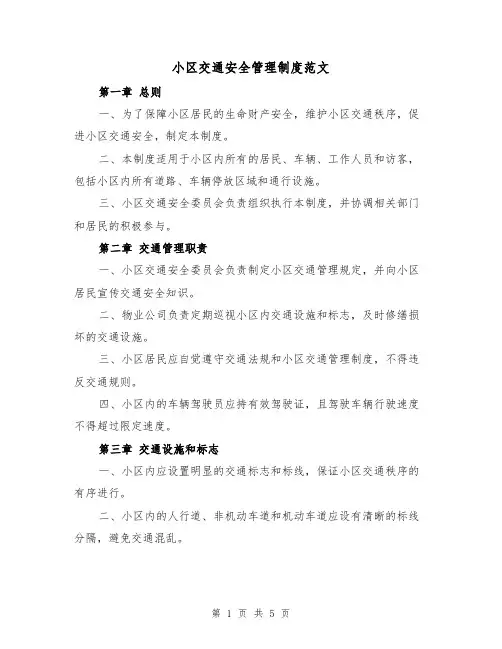 小区交通安全管理制度范文

第一章 总则

一、为了保障小区居民的生命财产安全，维护小区交通秩序，促进小区交通安全，制定本制度。

二、本制度适用于小区内所有的居民、车辆、工作人员和访客，包括小区内所有道路、车辆停放区域和通行设施。

三、小区交通安全委员会负责组织执行本制度，并协调相关部门和居民的积极参与。

第二章 交通管理职责

一、小区交通安全委员会负责制定小区交通管理规定，并向小区居民宣传交通安全知识。

二、物业公司负责定期巡视小区内交通设施和标志，及时修缮损坏的交通设施。

三、小区居民应自觉遵守交通法规和小区交通管理制度，不得违反交通规则。

四、小区内的车辆驾驶员应持有效驾驶证，且驾驶车辆行驶速度不得超过限定速度。

第三章 交通设施和标志

一、小区内应设置明显的交通标志和标线，保证小区交通秩序的有序进行。

二、小区内的人行道、非机动车道和机动车道应设有清晰的标线分隔，避免交通混乱。

第 1 页 共 5 页